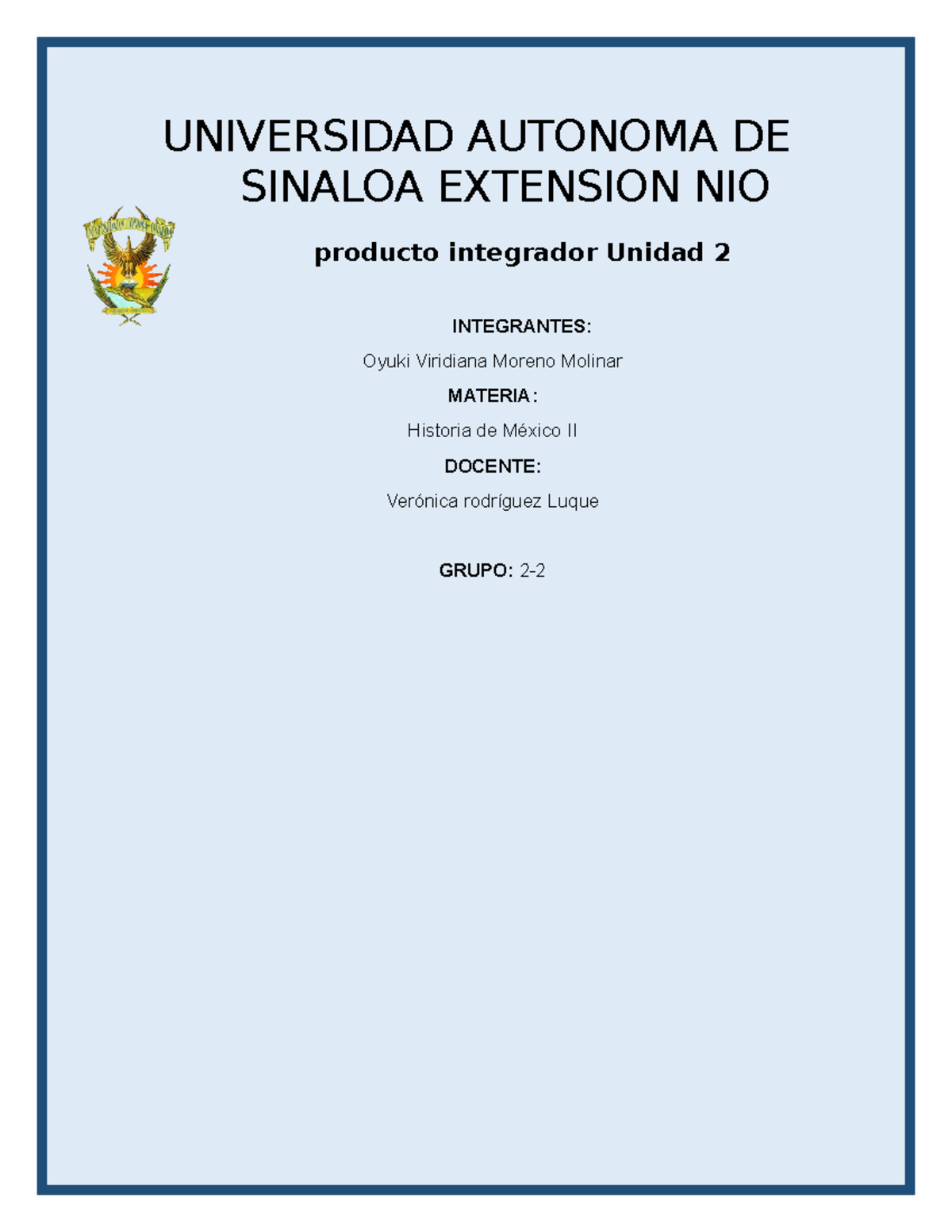 UNIVERSIDAD AUTONOMA DE SINALOA EXTENSION NIO

producto integrador Unidad 2

INTEGRANTES:

Oyuki Viridiana Moreno Molinar

MATERIA:

Historia de México II

DOCENTE:

Verónica rodríguez Luque

GRUPO: 2-2